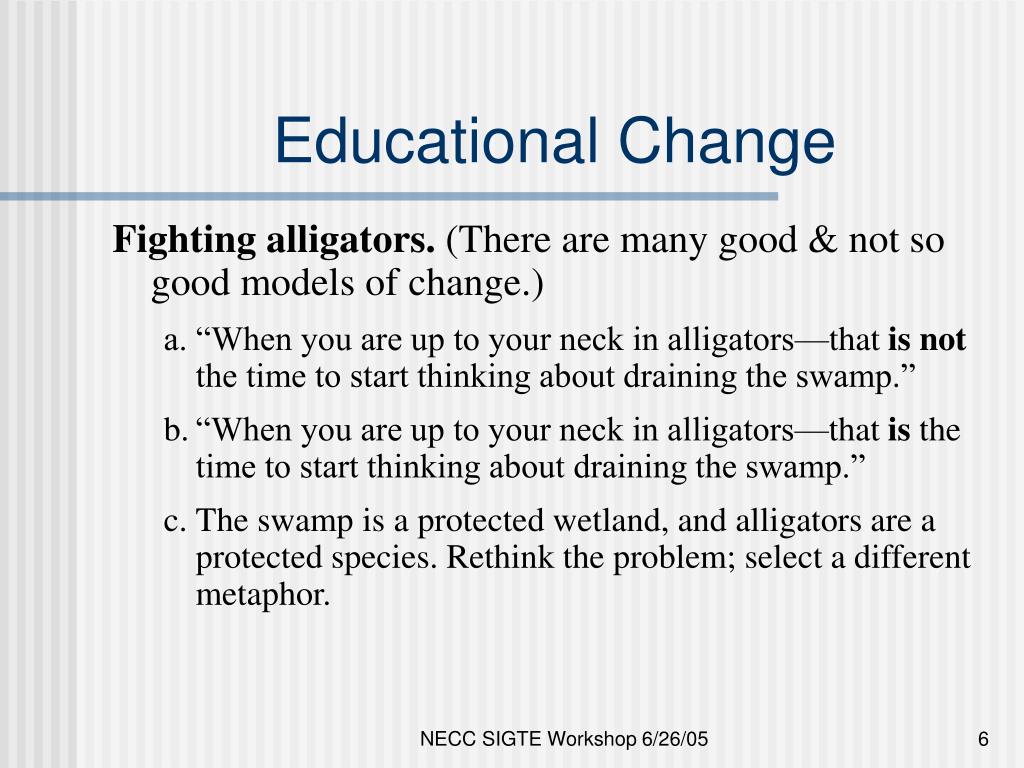 Educational Change

Fighting alligators. (There are many good & not so good models of change.)

a. “When you are up to your neck in alligators—that is not the time to start thinking about draining the swamp.”

b. “When you are up to your neck in alligators—that is the time to start thinking about draining the swamp.”

c. The swamp is a protected wetland, and alligators are a protected species. Rethink the problem; select a different metaphor.

NECC SIGTE Workshop 6/26/05

6